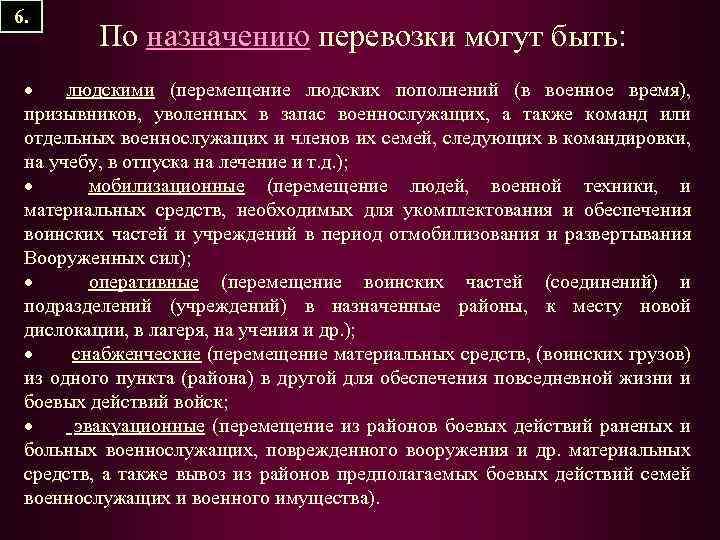 6.

По назначению перевозки могут быть:

• людскими (перемещение людских пополнений (в военное время), призывников, уволенных в запас военнослужащих, а также команд или отдельных военнослужащих и членов их семей, следующих в командировки, на учебу, в отпуска на лечение и т.д.);

• мобилизационные (перемещение людей, военной техники, и материальных средств, необходимых для укомплектования и обеспечения воинских частей и учреждений в период отмобилизования и развертывания Вооруженных сил);

• оперативные (перемещение воинских частей (соединений) и подразделений (учреждений) в назначенные районы, к месту новой дислокации, в лагеря, на учения и др.);

• снабженческие (перемещение материальных средств, (воинских грузов) из одного пункта (района) в другой для обеспечения повседневной жизни и боевых действий войск;

• эвакуационные (перемещение из районов боевых действий раненых и больных военнослужащих, поврежденного вооружения и др. материальных средств, а также вывоз из районов предполагаемых боевых действий семей военнослужащих и военного имущества).